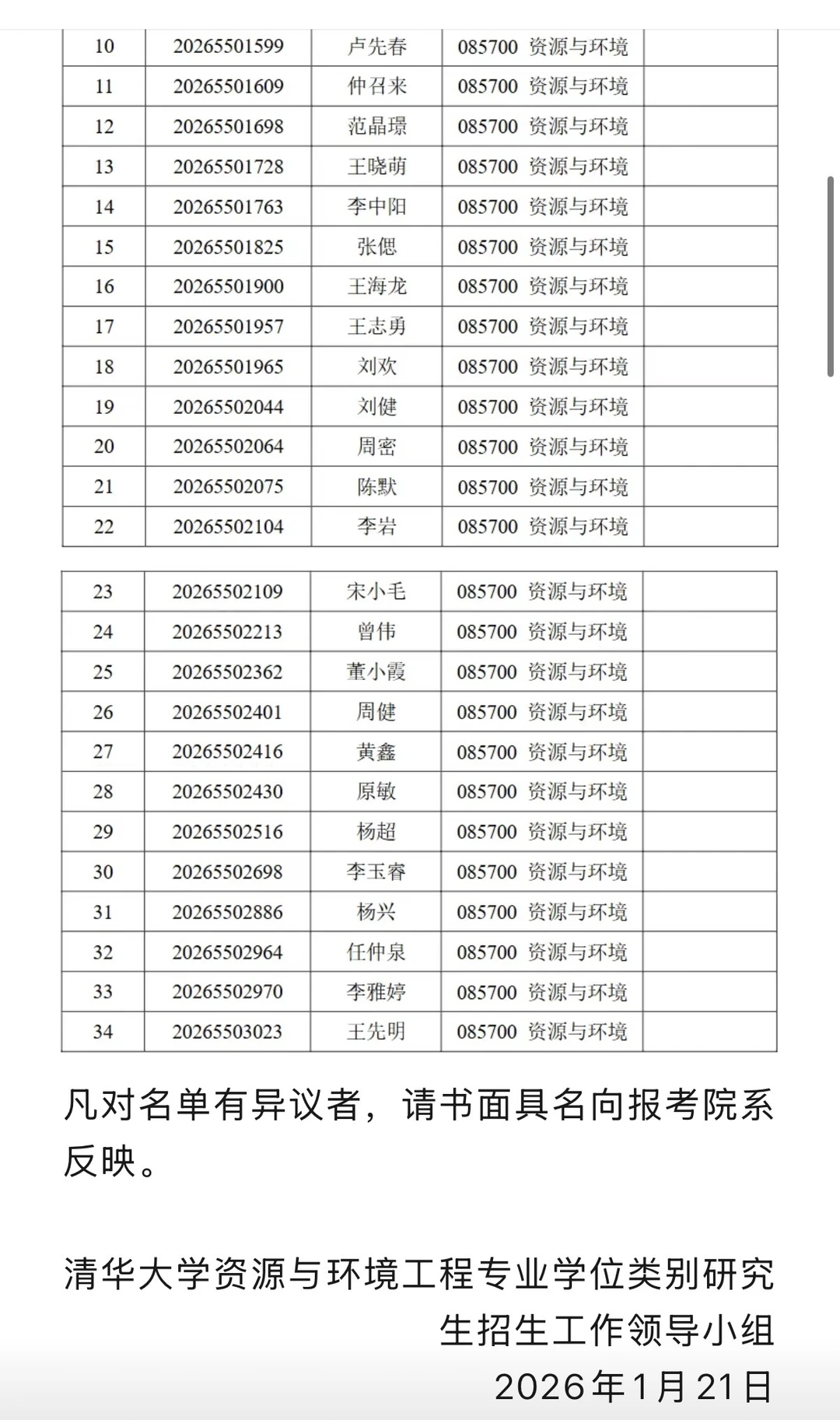 | 10 | 20265501599 | 卢先春 | 085700 资源与环境 | |
|---|---|---|---|---|
| 11 | 20265501609 | 仲召来 | 085700 资源与环境 | |
| 12 | 20265501698 | 范晶璟 | 085700 资源与环境 | |
| 13 | 20265501728 | 王晓萌 | 085700 资源与环境 | |
| 14 | 20265501763 | 李中阳 | 085700 资源与环境 | |
| 15 | 20265501825 | 张偲 | 085700 资源与环境 | |
| 16 | 20265501900 | 王海龙 | 085700 资源与环境 | |
| 17 | 20265501957 | 王志勇 | 085700 资源与环境 | |
| 18 | 20265501965 | 刘欢 | 085700 资源与环境 | |
| 19 | 20265502044 | 刘健 | 085700 资源与环境 | |
| 20 | 20265502064 | 周密 | 085700 资源与环境 | |
| 21 | 20265502075 | 陈默 | 085700 资源与环境 | |
| 22 | 20265502104 | 李岩 | 085700 资源与环境 | |

| 23 | 20265502109 | 宋小毛 | 085700 资源与环境 | |
|---|---|---|---|---|
| 24 | 20265502213 | 曾伟 | 085700 资源与环境 | |
| 25 | 20265502362 | 董小霞 | 085700 资源与环境 | |
| 26 | 20265502401 | 周健 | 085700 资源与环境 | |
| 27 | 20265502416 | 黄鑫 | 085700 资源与环境 | |
| 28 | 20265502430 | 原敏 | 085700 资源与环境 | |
| 29 | 20265502516 | 杨超 | 085700 资源与环境 | |
| 30 | 20265502698 | 李玉睿 | 085700 资源与环境 | |
| 31 | 20265502886 | 杨兴 | 085700 资源与环境 | |
| 32 | 20265502964 | 任仲泉 | 085700 资源与环境 | |
| 33 | 20265502970 | 李雅婷 | 085700 资源与环境 | |
| 34 | 20265503023 | 王先明 | 085700 资源与环境 | |

凡对名单有异议者，请书面具名向报考院系反映。

清华大学资源与环境工程专业学位类别研究生招生工作领导小组
2026年1月21日